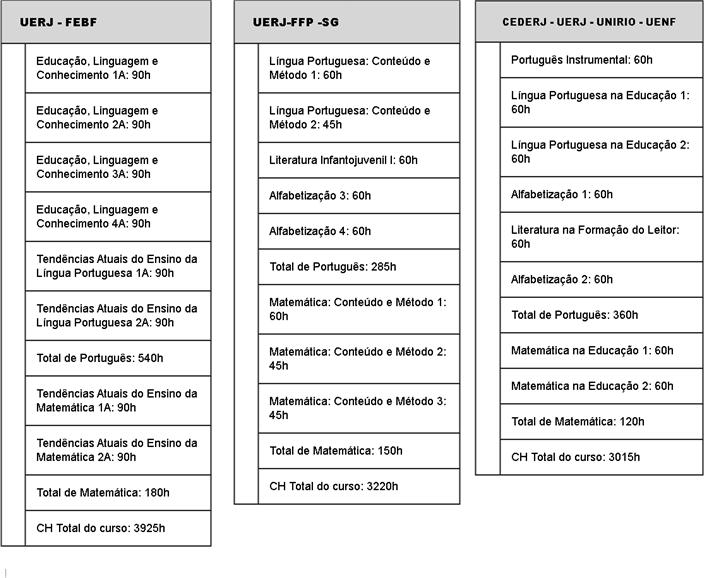 UERJ - FEBF

Educação, Linguagem e Conhecimento 1A: 90h

Educação, Linguagem e Conhecimento 2A: 90h

Educação, Linguagem e Conhecimento 3A: 90h

Educação, Linguagem e Conhecimento 4A: 90h

Tendências Atuais do Ensino da Língua Portuguesa 1A: 90h

Tendências Atuais do Ensino da Língua Portuguesa 2A: 90h

Total de Português: 540h

Tendências Atuais do Ensino da Matemática 1A: 90h

Tendências Atuais do Ensino da Matemática 2A: 90h

Total de Matemática: 180h

CH Total do curso: 3925h

UERJ-FFP -SG

Língua Portuguesa: Conteúdo e Método 1: 60h

Língua Portuguesa: Conteúdo e Método 2: 45h

Literatura Infantojuvenil I: 60h

Alfabetização 3: 60h

Alfabetização 4: 60h

Total de Português: 285h

Matemática: Conteúdo e Método 1: 60h

Matemática: Conteúdo e Método 2: 45h

Matemática: Conteúdo e Método 3: 45h

Total de Matemática: 150h

CH Total do curso: 3220h

CEDERJ - UERJ - UNIRIO - UENF

Português Instrumental: 60h

Língua Portuguesa na Educação 1: 60h

Língua Portuguesa na Educação 2: 60h

Alfabetização 1: 60h

Literatura na Formação do Leitor: 60h

Alfabetização 2: 60h

Total de Português: 360h

Matemática na Educação 1: 60h

Matemática na Educação 2: 60h

Total de Matemática: 120h

CH Total do curso: 3015h